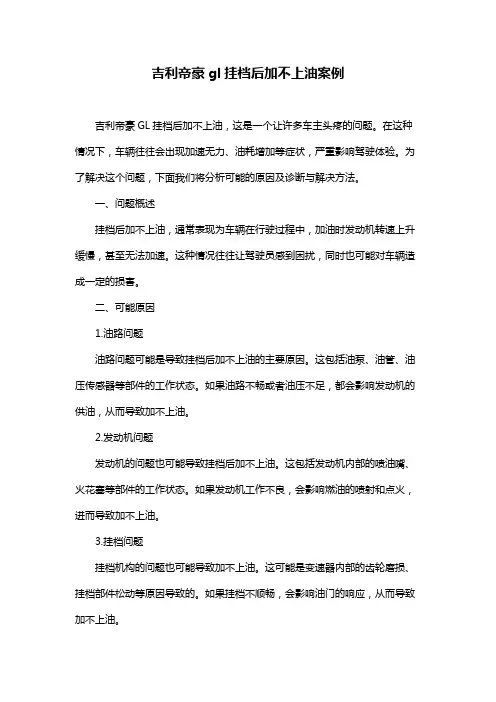 吉利帝豪 gl 挂档后加不上油案例

吉利帝豪 GL 挂档后加不上油，这是一个让许多车主头疼的问题。在这种情况下，车辆往往会出现加速无力、油耗增加等症状，严重影响驾驶体验。为了解决这个问题，下面我们将分析可能的原因及诊断与解决方法。

一、问题概述

挂档后加不上油，通常表现为车辆在行驶过程中，加油时发动机转速上升缓慢，甚至无法加速。这种情况往往让驾驶员感到困扰，同时也可能对车辆造成一定的损害。

二、可能原因

1.油路问题

油路问题可能是导致挂档后加不上油的主要原因。这包括油泵、油管、油压传感器等部件的工作状态。如果油路不畅或者油压不足，都会影响发动机的供油，从而导致加不上油。

2.发动机问题

发动机的问题也可能导致挂档后加不上油。这包括发动机内部的喷油嘴、火花塞等部件的工作状态。如果发动机工作不良，会影响燃油的喷射和点火，进而导致加不上油。

3.挂档问题

挂档机构的问题也可能导致加不上油。这可能是变速器内部的齿轮磨损、挂档部件松动等原因导致的。如果挂档不顺畅，会影响油门的响应，从而导致加不上油。